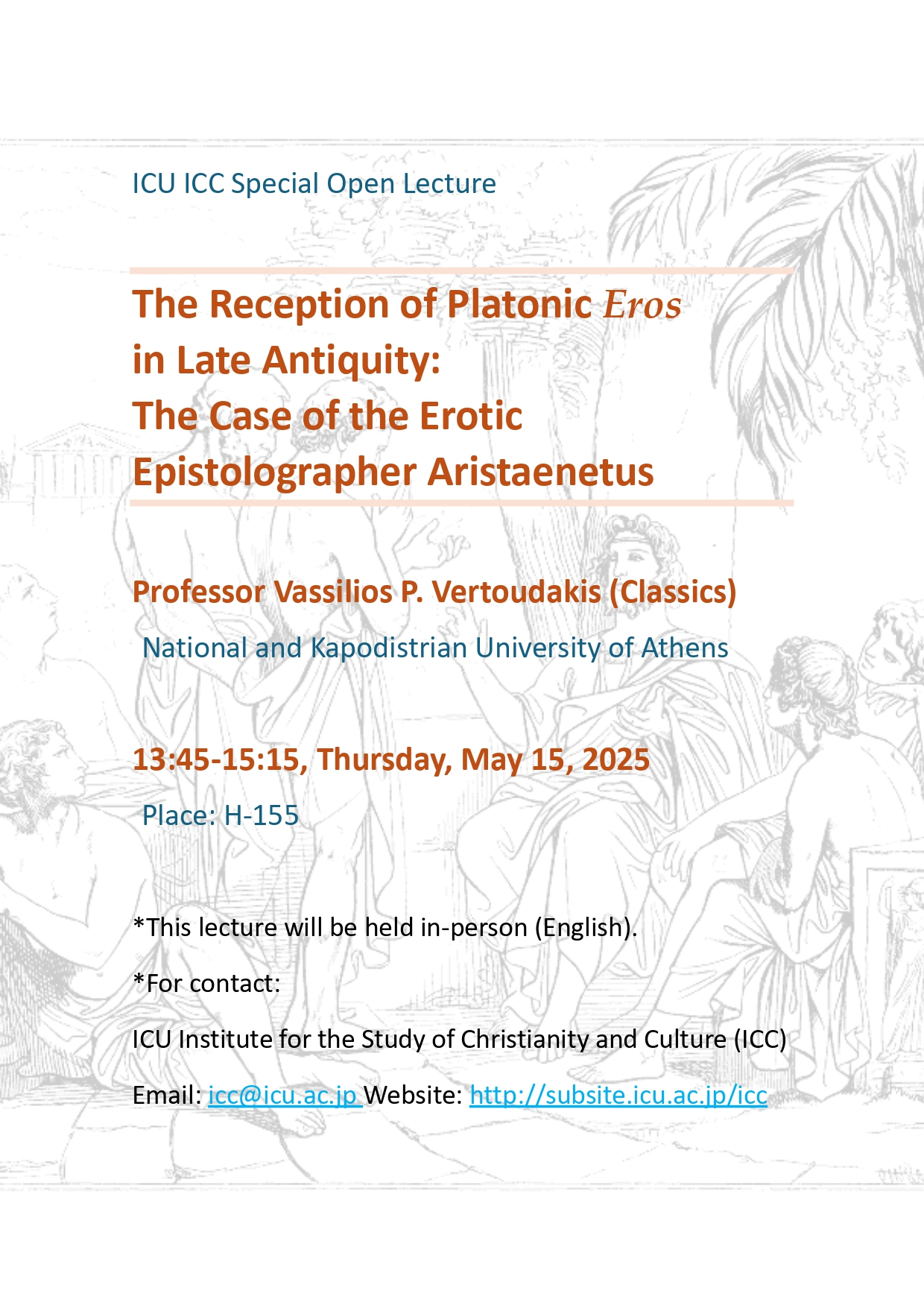 ICU ICC Special Open Lecture

The Reception of Platonic Eros
in Late Antiquity:
The Case of the Erotic
Epistolographer Aristaenetus

Professor Vassilios P. Vertoudakis (Classics)

National and Kapodistrian University of Athens

13:45-15:15, Thursday, May 15, 2025

Place: H-155

*This lecture will be held in-person (English).

*For contact:

ICU Institute for the Study of Christianity and Culture (ICC)

Email: icc@icu.ac.jp Website: http://subsite.icu.ac.jp/icc